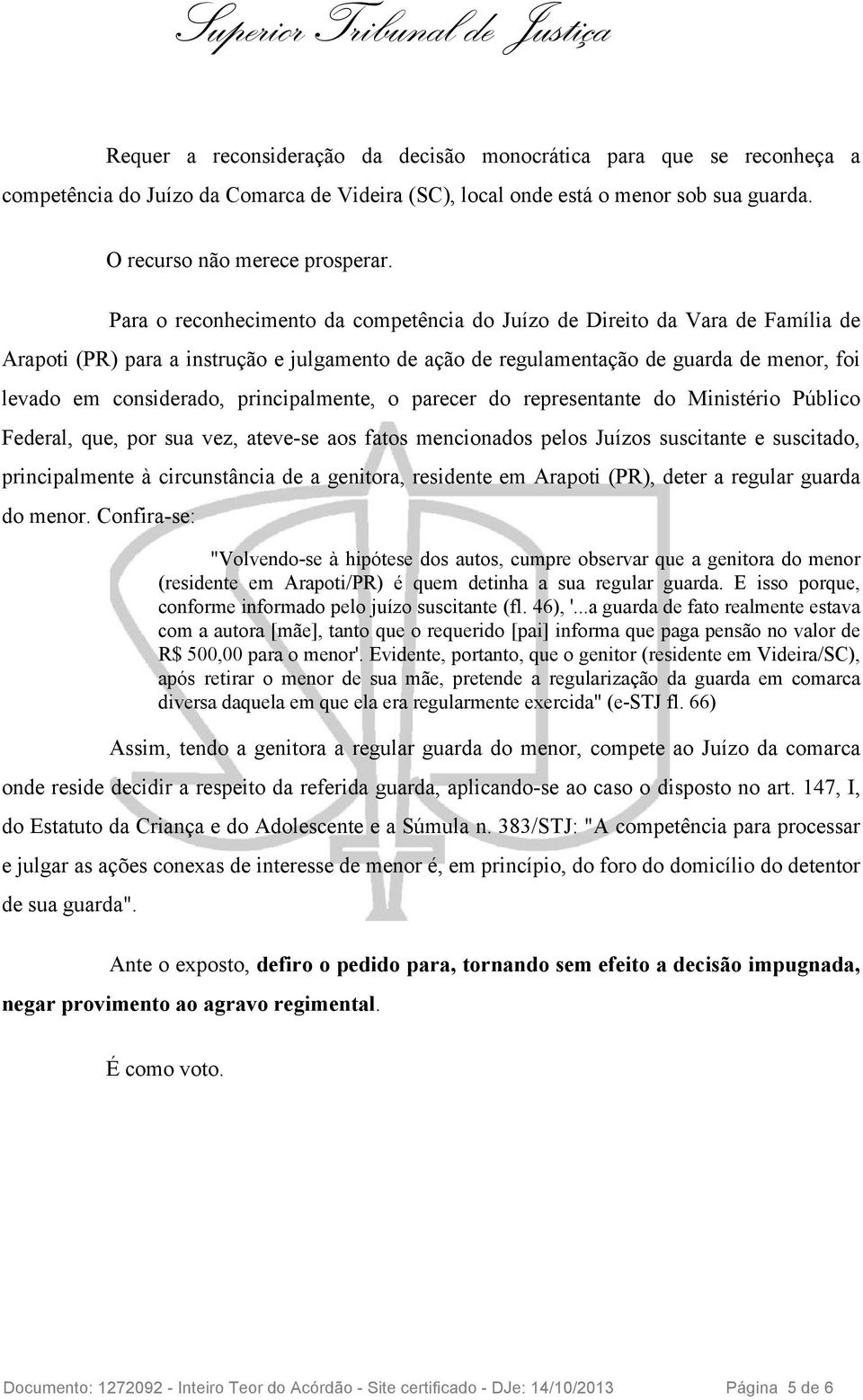 Superior Tribunal de Justiça

Requer a reconsideração da decisão monocrática para que se reconheça a competência do Juízo da Comarca de Videira (SC), local onde está o menor sob sua guarda.

O recurso não merece prosperar.

Para o reconhecimento da competência do Juízo de Direito da Vara de Família de Arapoti (PR) para a instrução e julgamento de ação de regulamentação de guarda de menor, foi levado em considerado, principalmente, o parecer do representante do Ministério Público Federal, que, por sua vez, ateve-se aos fatos mencionados pelos Juízos suscitante e suscitado, principalmente à circunstância de a genitora, residente em Arapoti (PR), deter a regular guarda do menor. Confira-se:

"Volvendo-se à hipótese dos autos, cumpre observar que a genitora do menor (residente em Arapoti/PR) é quem detinha a sua regular guarda. E isso porque, conforme informado pelo juízo suscitante (fl. 46), '...a guarda de fato realmente estava com a autora [mãe], tanto que o requerido [pai] informa que paga pensão no valor de R$ 500,00 para o menor'. Evidente, portanto, que o genitor (residente em Videira/SC), após retirar o menor de sua mãe, pretende a regularização da guarda em comarca diversa daquela em que ela era regularmente exercida" (e-STJ fl. 66)

Assim, tendo a genitora a regular guarda do menor, compete ao Juízo da comarca onde reside decidir a respeito da referida guarda, aplicando-se ao caso o disposto no art. 147, I, do Estatuto da Criança e do Adolescente e a Súmula n. 383/STJ: "A competência para processar e julgar as ações conexas de interesse de menor é, em princípio, do foro do domicílio do detentor de sua guarda".

Ante o exposto, defiro o pedido para, tornando sem efeito a decisão impugnada, negar provimento ao agravo regimental.

É como voto.

Documento: 1272092 - Inteiro Teor do Acórdão - Site certificado - DJe: 14/10/2013 Página 5 de 6